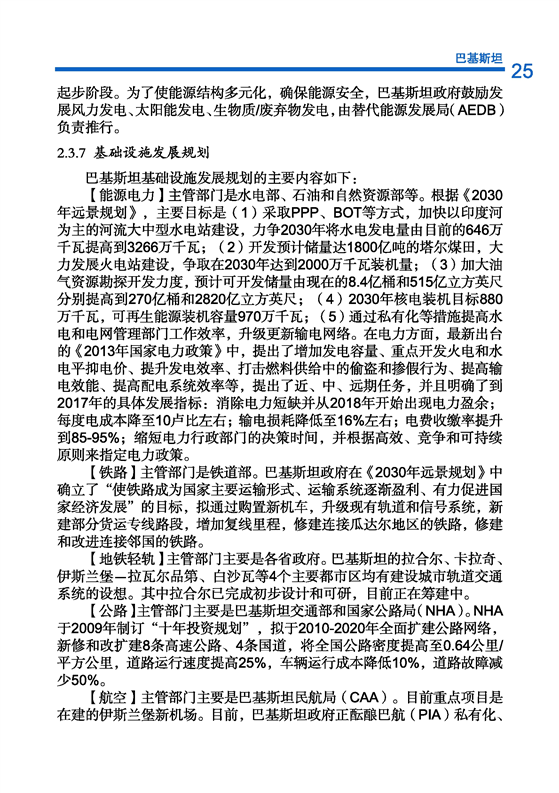 巴基斯坦

25

起步阶段。为了使能源结构多元化，确保能源安全，巴基斯坦政府鼓励发展风力发电、太阳能发电、生物质/废弃物发电，由替代能源发展局（AEDB）负责推行。

2.3.7 基础设施发展规划

巴基斯坦基础设施发展规划的主要内容如下：

【能源电力】主管部门是水电部、石油和自然资源部等。根据《2030年远景规划》，主要目标是（1）采取PPP、BOT等方式，加快以印度河为主的河流大中型水电站建设，力争2030年将水电发电量由目前的646万千瓦提高到3266万千瓦；（2）开发预计储量达1800亿吨的塔尔煤田，大力发展火电站建设，争取在2030年达到2000万千瓦装机量；（3）加大油气资源勘探开发力度，预计可开发储量由现在的8.4亿桶和515亿立方英尺分别提高到270亿桶和2820亿立方英尺；（4）2030年核电装机目标880万千瓦，可再生能源装机容量970万千瓦；（5）通过私有化等措施提高水电和电网管理部门工作效率，升级更新输电网络。在电力方面，最新出台的《2013年国家电力政策》中，提出了增加发电容量、重点开发火电和水电平抑电价、提升发电效率、打击燃料供给中的偷盗和掺假行为、提高输电效能、提高配电系统效率等，提出了近、中、远期任务，并且明确了到2017年的具体发展指标：消除电力短缺并从2018年开始出现电力盈余；每度电成本降至10卢比左右；输电损耗降低至16%左右；电费收缴率提升到85-95%；缩短电力行政部门的决策时间，并根据高效、竞争和可持续原则来指定电力政策。

【铁路】主管部门是铁道部。巴基斯坦政府在《2030年远景规划》中确立了“使铁路成为国家主要运输形式、运输系统逐渐盈利、有力促进国家经济发展”的目标，拟通过购置新机车，升级现有轨道和信号系统，新建部分货运专线路段，增加复线里程，修建连接瓜达尔地区的铁路，修建和改进连接邻国的铁路。

【地铁轻轨】主管部门主要是各省政府。巴基斯坦的拉合尔、卡拉奇、伊斯兰堡—拉瓦尔品第、白沙瓦等4个主要都市区均有建设城市轨道交通系统的设想。其中拉合尔已完成初步设计和可研，目前正在筹建中。

【公路】主管部门主要是巴基斯坦交通部和国家公路局（NHA）。NHA于2009年制订“十年投资规划”，拟于2010-2020年全面扩建公路网络，新修和改扩建8条高速公路、4条国道，将全国公路密度提高至0.64公里/平方公里，道路运行速度提高25%，车辆运行成本降低10%，道路故障减少50%。

【航空】主管部门主要是巴基斯坦民航局（CAA）。目前重点项目是在建的伊斯兰堡新机场。目前，巴基斯坦政府正酝酿巴航（PIA）私有化、